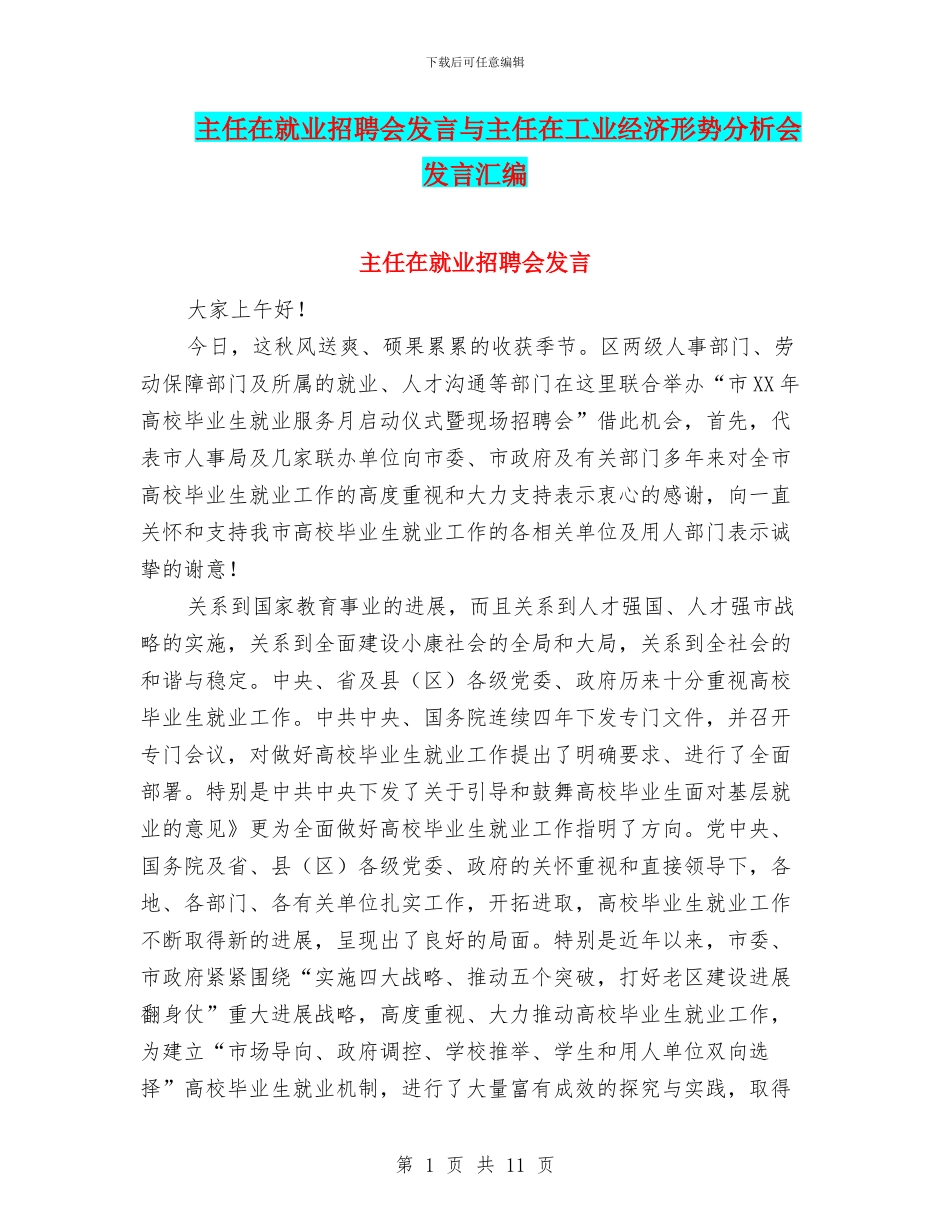 下载后可任意编辑

主任在就业招聘会发言与主任在工业经济形势分析会发言汇编

主任在就业招聘会发言

大家上午好！

今日，这秋风送爽、硕果累累的收获季节。区两级人事部门、劳动保障部门及所属的就业、人才沟通等部门在这里联合举办“市XX年高校毕业生就业服务月启动仪式暨现场招聘会”借此机会，首先，代表市人事局及几家联办单位向市委、市政府及有关部门多年来对全市高校毕业生就业工作的高度重视和大力支持表示衷心的感谢，向一直关怀和支持我市高校毕业生就业工作的各相关单位及用人部门表示诚挚的谢意！

关系到国家教育事业的进展，而且关系到人才强国、人才强市战略的实施，关系到全面建设小康社会的全局和大局，关系到全社会的和谐与稳定。中央、省及县（区）各级党委、政府历来十分重视高校毕业生就业工作。中共中央、国务院连续四年下发专门文件，并召开专门会议，对做好高校毕业生就业工作提出了明确要求、进行了全面部署。特别是中共中央下发了关于引导和鼓舞高校毕业生面对基层就业的意见》更为全面做好高校毕业生就业工作指明了方向。党中央、国务院及省、县（区）各级党委、政府的关怀重视和直接领导下，各地、各部门、各有关单位扎实工作，开拓进取，高校毕业生就业工作不断取得新的进展，呈现出了良好的局面。特别是近年以来，市委、市政府紧紧围绕“实施四大战略、推动五个突破，打好老区建设进展翻身仗”重大进展战略，高度重视、大力推动高校毕业生就业工作，为建立“市场导向、政府调控、学校推举、学生和用人单位双向选择”高校毕业生就业机制，进行了大量富有成效的探究与实践，取得

第 1 页 共 11 页